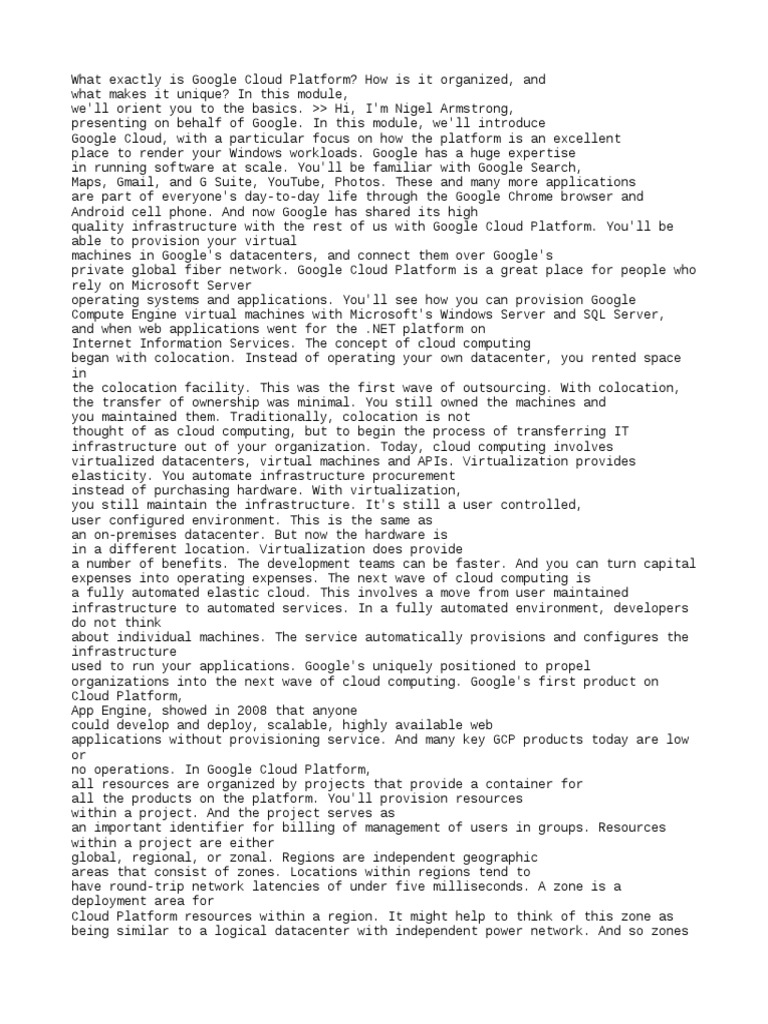 What exactly is Google Cloud Platform? How is it organized, and what makes it unique? In this module, we'll orient you to the basics. >> Hi, I'm Nigel Armstrong, presenting on behalf of Google. In this module, we'll introduce Google Cloud, with a particular focus on how the platform is an excellent place to render your Windows workloads. Google has a huge expertise in running software at scale. You'll be familiar with Google Search, Maps, Gmail, and G Suite, YouTube, Photos. These and many more applications are part of everyone's day-to-day life through the Google Chrome browser and Android cell phone. And now Google has shared its high quality infrastructure with the rest of us with Google Cloud Platform. You'll be able to provision your virtual machines in Google's datacenters, and connect them over Google's private global fiber network. Google Cloud Platform is a great place for people who rely on Microsoft Server operating systems and applications. You'll see how you can provision Google Compute Engine virtual machines with Microsoft's Windows Server and SQL Server, and when web applications went for the .NET platform on Internet Information Services. The concept of cloud computing began with colocation. Instead of operating your own datacenter, you rented space in the colocation facility. This was the first wave of outsourcing. With colocation, the transfer of ownership was minimal. You still owned the machines and you maintained them. Traditionally, colocation is not thought of as cloud computing, but to begin the process of transferring IT infrastructure out of your organization. Today, cloud computing involves virtualized datacenters, virtual machines and APIs. Virtualization provides elasticity. You automate infrastructure procurement instead of purchasing hardware. With virtualization, you still maintain the infrastructure. It's still a user controlled, user configured environment. This is the same as an on-premises datacenter. But now the hardware is in a different location. Virtualization does provide a number of benefits. The development teams can be faster. And you can turn capital expenses into operating expenses. The next wave of cloud computing is a fully automated elastic cloud. This involves a move from user maintained infrastructure to automated services. In a fully automated environment, developers do not think about individual machines. The service automatically provisions and configures the infrastructure used to run your applications. Google's uniquely positioned to propel organizations into the next wave of cloud computing. Google's first product on Cloud Platform, App Engine, showed in 2008 that anyone could develop and deploy, scalable, highly available web applications without provisioning service. And many key GCP products today are low or no operations. In Google Cloud Platform, all resources are organized by projects that provide a container for all the products on the platform. You'll provision resources within a project. And the project serves as an important identifier for billing of management of users in groups. Resources within a project are either global, regional, or zonal. Regions are independent geographic areas that consist of zones. Locations within regions tend to have round-trip network latencies of under five milliseconds. A zone is a deployment area for Cloud Platform resources within a region. It might help to think of this zone as being similar to a logical datacenter with independent power network. And so zones